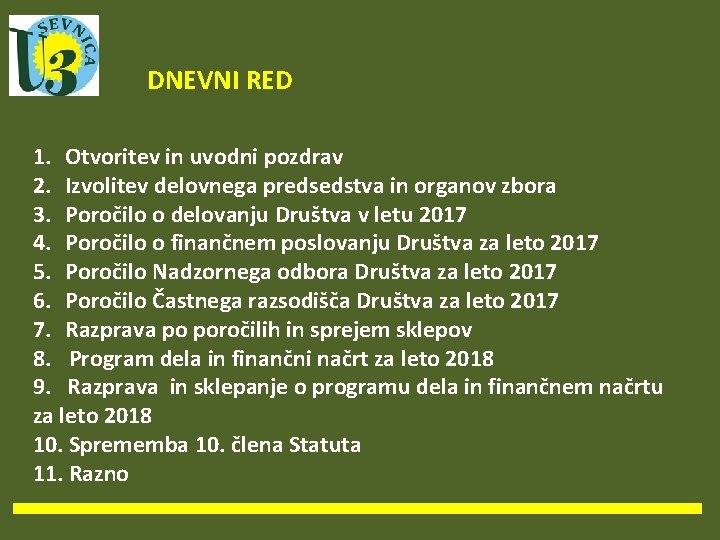 SEVNICA
U3

DNEVNI RED

1. Otvoritev in uvodni pozdrav
2. Izvolitev delovnega predsedstva in organov zbora
3. Poročilo o delovanju Društva v letu 2017
4. Poročilo o finančnem poslovanju Društva za leto 2017
5. Poročilo Nadzornega odbora Društva za leto 2017
6. Poročilo Častnega razsodišča Društva za leto 2017
7. Razprava po poročilih in sprejem sklepov
8. Program dela in finančni načrt za leto 2018
9. Razprava in sklepanje o programu dela in finančnem načrtu za leto 2018
10. Sprememba 10. člena Statuta
11. Razno